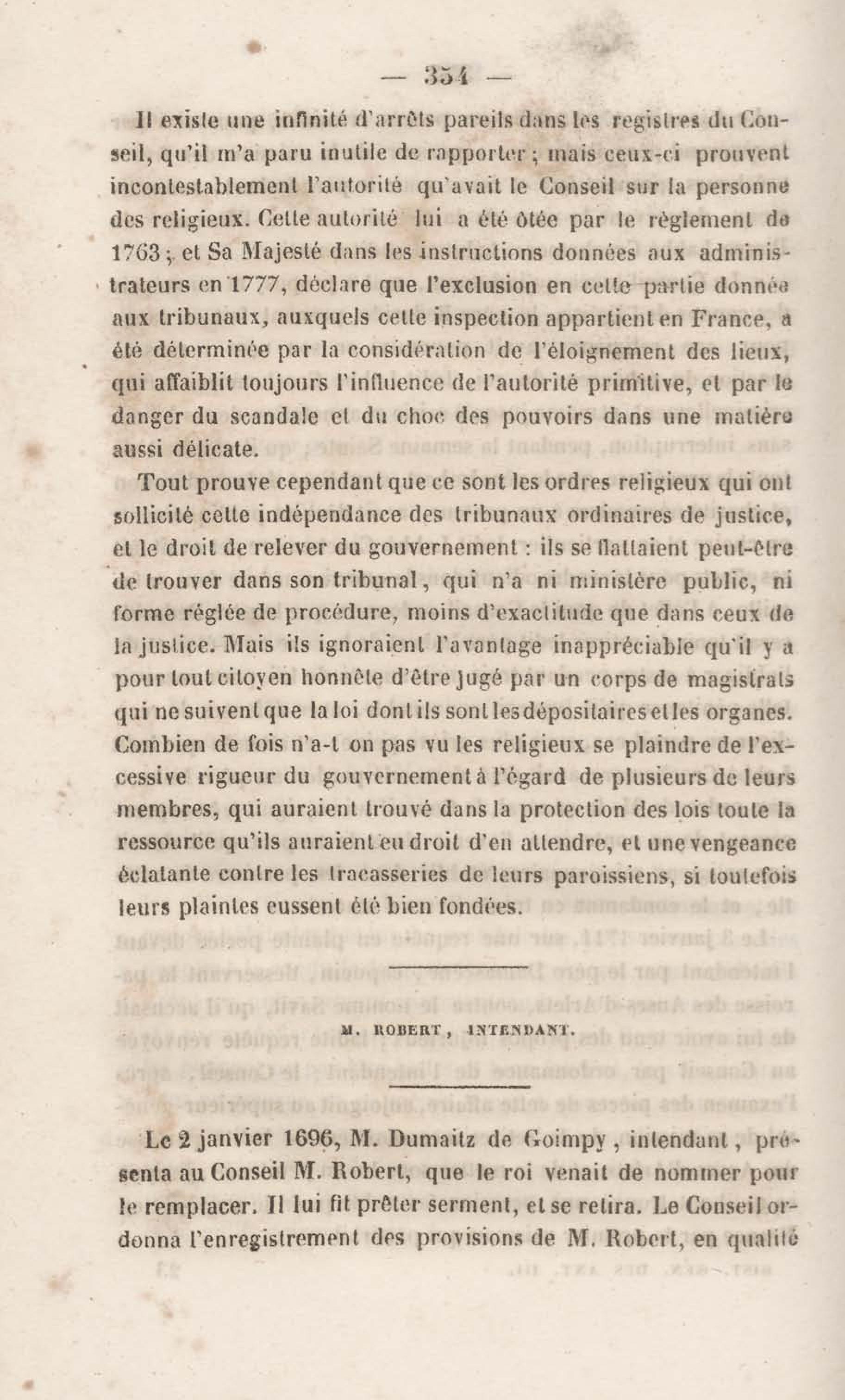 — 354 —

Il existe une infinité d'arrêts pareils dans les registres du Conseil, qu'il m'a paru inutile de rapporter ; mais ceux-ci prouvent incontestablement l'autorité qu'avait le Conseil sur la personne des religieux. Cette autorité lui a été ôtée par le règlement de 1763 ; et Sa Majesté dans les instructions données aux administrateurs en 1777, déclare que l'exclusion en cette partie donnée aux tribunaux, auxquels cette inspection appartient en France, a été déterminée par la considération de l'éloignement des lieux, qui affaiblit toujours l'influence de l'autorité primitive, et par le danger du scandale et du choc des pouvoirs dans une matière aussi délicate.

Tout prouve cependant que ce sont les ordres religieux qui ont sollicité cette indépendance des tribunaux ordinaires de justice, et le droit de relever du gouvernement : ils se flattaient peut-être de trouver dans son tribunal, qui n'a ni ministère public, ni forme réglée de procédure, moins d'exactitude que dans ceux de la justice. Mais ils ignoraient l'avantage inappréciable qu'il y a pour tout citoyen honnête d'être jugé par un corps de magistrats qui ne suivent que la loi dont ils sont les dépositaires et les organes. Combien de fois n'a-t on pas vu les religieux se plaindre de l'excessive rigueur du gouvernement à l'égard de plusieurs de leurs membres, qui auraient trouvé dans la protection des lois toute la ressource qu'ils auraient eu droit d'en attendre, et une vengeance éclatante contre les tracasseries de leurs paroissiens, si toutefois leurs plaintes eussent été bien fondées.

M. ROBERT, INTENDANT.

Le 2 janvier 1696, M. Dumaitz de Goimpy, intendant, présenta au Conseil M. Robert, que le roi venait de nommer pour le remplacer. Il lui fit prêter serment, et se retira. Le Conseil ordonna l'enregistrement des provisions de M. Robert, en qualité